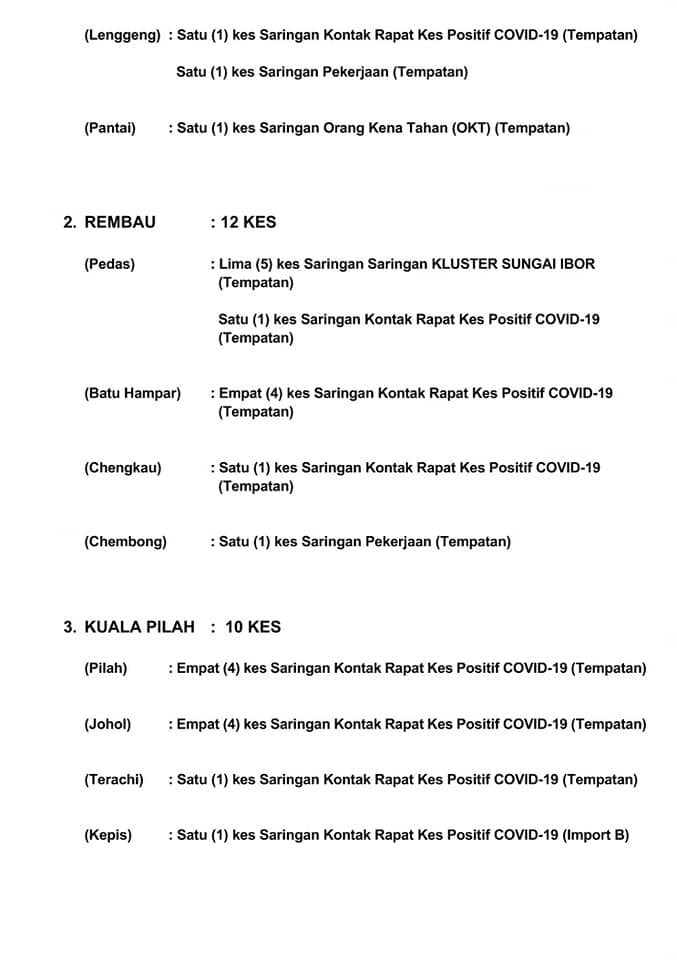 (Lenggeng) : Satu (1) kes Saringan Kontak Rapat Kes Positif COVID-19 (Tempatan)

Satu (1) kes Saringan Pekerjaan (Tempatan)

(Pantai) : Satu (1) kes Saringan Orang Kena Tahan (OKT) (Tempatan)

2. REMBAU : 12 KES

(Pedas) : Lima (5) kes Saringan Saringan KLUSTER SUNGAI IBOR (Tempatan)

Satu (1) kes Saringan Kontak Rapat Kes Positif COVID-19 (Tempatan)

(Batu Hampar) : Empat (4) kes Saringan Kontak Rapat Kes Positif COVID-19 (Tempatan)

(Chengkau) : Satu (1) kes Saringan Kontak Rapat Kes Positif COVID-19 (Tempatan)

(Chembong) : Satu (1) kes Saringan Pekerjaan (Tempatan)

3. KUALA PILAH : 10 KES

(Pilah) : Empat (4) kes Saringan Kontak Rapat Kes Positif COVID-19 (Tempatan)

(Johol) : Empat (4) kes Saringan Kontak Rapat Kes Positif COVID-19 (Tempatan)

(Terachi) : Satu (1) kes Saringan Kontak Rapat Kes Positif COVID-19 (Tempatan)

(Kepis) : Satu (1) kes Saringan Kontak Rapat Kes Positif COVID-19 (Import B)